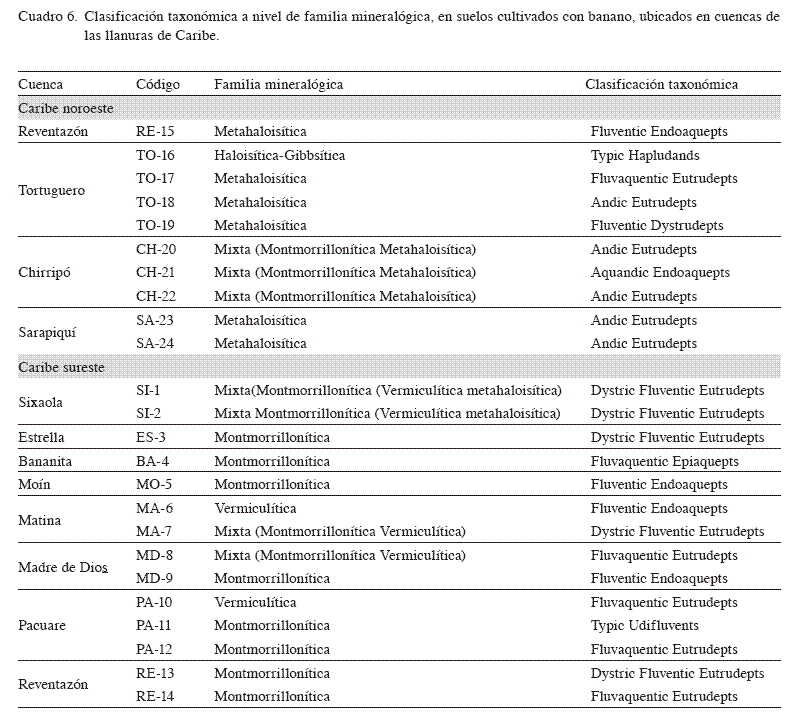 Cuadro 6. Clasificación taxonómica a nivel de familia mineralógica, en suelos cultivados con banano, ubicados en cuencas de las llanuras de Caribe.

| Cuenca | Código | Familia mineralógica | Clasificación taxonómica |
|---|---|---|---|
| Caribe noroeste | | | |
| Reventazón | RE-15 | Metahaloisítica | Fluventic Endoaquepts |
| Tortuguero | TO-16 | Haloisítica-Gibbsítica | Typic Hapludands |
| | TO-17 | Metahaloisítica | Fluvaquentic Eutrudepts |
| | TO-18 | Metahaloisítica | Andic Eutrudepts |
| | TO-19 | Metahaloisítica | Fluventic Dystrudepts |
| Chirripó | CH-20 | Mixta (Montmorrillonítica Metahaloisítica) | Andic Eutrudepts |
| | CH-21 | Mixta (Montmorrillonítica Metahaloisítica) | Aquandic Endoaquepts |
| | CH-22 | Mixta (Montmorrillonítica Metahaloisítica) | Andic Eutrudepts |
| Sarapiquí | SA-23 | Metahaloisítica | Andic Eutrudepts |
| | SA-24 | Metahaloisítica | Andic Eutrudepts |
| Caribe sureste | | | |
| Sixaola | SI-1 | Mixta(Montmorrillonítica (Vermiculítica metahaloisítica) | Dystric Fluventic Eutrudepts |
| | SI-2 | Mixta Montmorrillonítica (Vermiculítica metahaloisítica) | Dystric Fluventic Eutrudepts |
| Estrella | ES-3 | Montmorrillonítica | Dystric Fluventic Eutrudepts |
| Bananita | BA-4 | Montmorrillonítica | Fluvaquentic Epiaquepts |
| Moín | MO-5 | Montmorrillonítica | Fluventic Endoaquepts |
| Matina | MA-6 | Vermiculítica | Fluventic Endoaquepts |
| | MA-7 | Mixta (Montmorrillonítica Vermiculítica) | Dystric Fluventic Eutrudepts |
| Madre de Dios | MD-8 | Mixta (Montmorrillonítica Vermiculítica) | Fluvaquentic Eutrudepts |
| | MD-9 | Montmorrillonítica | Fluventic Endoaquepts |
| Pacuare | PA-10 | Vermiculítica | Fluvaquentic Eutrudepts |
| | PA-11 | Montmorrillonítica | Typic Udifluvents |
| | PA-12 | Montmorrillonítica | Fluvaquentic Eutrudepts |
| Reventazón | RE-13 | Montmorrillonítica | Dystric Fluventic Eutrudepts |
| | RE-14 | Montmorrillonítica | Fluvaquentic Eutrudepts |